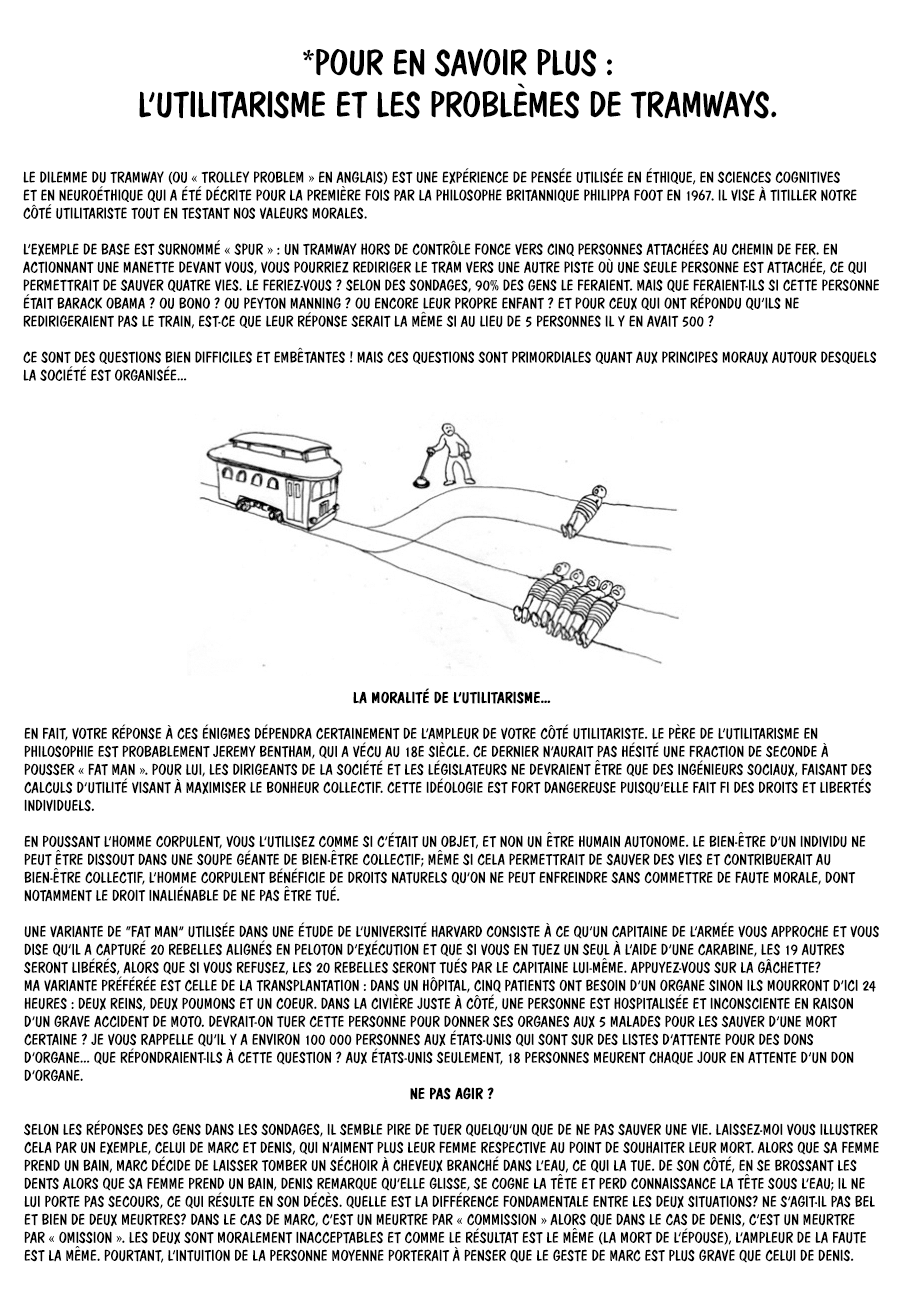 *POUR EN SAVOIR PLUS : L'UTILITARISME ET LES PROBLÈMES DE TRAMWAYS.

LE DILEMME DU TRAMWAY (OU « TROLLEY PROBLEM » EN ANGLAIS) EST UNE EXPÉRIENCE DE PENSÉE UTILISÉE EN ÉTHIQUE, EN SCIENCES COGNITIVES ET EN NEUROÉTHIQUE QUI A ÉTÉ DÉCRITE POUR LA PREMIÈRE FOIS PAR LA PHILOSOPHE BRITANNIQUE PHILIPPA FOOT EN 1967. IL VISE À TITILLER NOTRE CÔTÉ UTILITARISTE TOUT EN TESTANT NOS VALEURS MORALES.

L'EXEMPLE DE BASE EST SURNOMMÉ « SPUR » : UN TRAMWAY HORS DE CONTRÔLE FONCE VERS CINQ PERSONNES ATTACHÉES AU CHEMIN DE FER. EN ACTIONNANT UNE MANETTE DEVANT VOUS, VOUS POURRIEZ REDIRIGER LE TRAM VERS UNE AUTRE PISTE OÙ UNE SEULE PERSONNE EST ATTACHÉE, CE QUI PERMETTRAIT DE SAUVER QUATRE VIES. LE FERIEZ-VOUS ? SELON DES SONDAGES, 90% DES GENS LE FERAIENT. MAIS QUE FERAIENT-ILS SI CETTE PERSONNE ÉTAIT BARACK OBAMA ? OU BONO ? OU PEYTON MANNING ? OU ENCORE LEUR PROPRE ENFANT ? ET POUR CEUX QUI ONT RÉPONDU QU'ILS NE REDIRIGERAIENT PAS LE TRAIN, EST-CE QUE LEUR RÉPONSE SERAIT LA MÊME SI AU LIEU DE 5 PERSONNES IL Y EN AVAIT 500 ?

CE SONT DES QUESTIONS BIEN DIFFICILES ET EMBÊTANTES ! MAIS CES QUESTIONS SONT PRIMORDIALES QUANT AUX PRINCIPES MORAUX AUTOUR DESQUELS LA SOCIÉTÉ EST ORGANISÉE...

LA MORALITÉ DE L'UTILITARISME...

EN FAIT, VOTRE RÉPONSE À CES ÉNIGMES DÉPENDRA CERTAINEMENT DE L'AMPLEUR DE VOTRE CÔTÉ UTILITARISTE. LE PÈRE DE L'UTILITARISME EN PHILOSOPHIE EST PROBABLEMENT JEREMY BENTHAM, QUI A VÉCU AU 18E SIÈCLE. CE DERNIER N'AURAIT PAS HÉSITÉ UNE FRACTION DE SECONDE À POUSSER « FAT MAN ». POUR LUI, LES DIRIGEANTS DE LA SOCIÉTÉ ET LES LÉGISLATEURS NE DEVRAIENT ÊTRE QUE DES INGÉNIEURS SOCIAUX, FAISANT DES CALCULS D'UTILITÉ VISANT À MAXIMISER LE BONHEUR COLLECTIF. CETTE IDÉOLOGIE EST FORT DANGEREUSE PUISQU'ELLE FAIT FI DES DROITS ET LIBERTÉS INDIVIDUELS.

EN POUSSANT L'HOMME CORPULENT, VOUS L'UTILISEZ COMME SI C'ÉTAIT UN OBJET, ET NON UN ÊTRE HUMAIN AUTONOME. LE BIEN-ÊTRE D'UN INDIVIDU NE PEUT ÊTRE DISSOUT DANS UNE SOUPE GÉANTE DE BIEN-ÊTRE COLLECTIF; MÊME SI CELA PERMETTRAIT DE SAUVER DES VIES ET CONTRIBUERAIT AU BIEN-ÊTRE COLLECTIF, L'HOMME CORPULENT BÉNÉFICIE DE DROITS NATURELS QU'ON NE PEUT ENFREINDRE SANS COMMETTRE DE FAUTE MORALE, DONT NOTAMMENT LE DROIT INALIÉNABLE DE NE PAS ÊTRE TUÉ.

UNE VARIANTE DE "FAT MAN" UTILISÉE DANS UNE ÉTUDE DE L'UNIVERSITÉ HARVARD CONSISTE À CE QU'UN CAPITAINE DE L'ARMÉE VOUS APPROCHE ET VOUS DISE QU'IL A CAPTURÉ 20 REBELLES ALIGNÉS EN PELOTON D'EXÉCUTION ET QUE SI VOUS EN TUEZ UN SEUL À L'AIDE D'UNE CARABINE, LES 19 AUTRES SERONT LIBÉRÉS, ALORS QUE SI VOUS REFUSEZ, LES 20 REBELLES SERONT TUÉS PAR LE CAPITAINE LUI-MÊME. APPUYEZ-VOUS SUR LA GÂCHETTE?
MA VARIANTE PRÉFÉRÉE EST CELLE DE LA TRANSPLANTATION : DANS UN HÔPITAL, CINQ PATIENTS ONT BESOIN D'UN ORGANE SINON ILS MOURRONT D'ICI 24 HEURES : DEUX REINS, DEUX POUMONS ET UN COEUR. DANS LA CIVIÈRE JUSTE À CÔTÉ, UNE PERSONNE EST HOSPITALISÉE ET INCONSCIENTE EN RAISON D'UN GRAVE ACCIDENT DE MOTO. DEVRAIT-ON TUER CETTE PERSONNE POUR DONNER SES ORGANES AUX 5 MALADES POUR LES SAUVER D'UNE MORT CERTAINE ? JE VOUS RAPPELLE QU'IL Y A ENVIRON 100 000 PERSONNES AUX ÉTATS-UNIS QUI SONT SUR DES LISTES D'ATTENTE POUR DES DONS D'ORGANE... QUE RÉPONDRAIENT-ILS À CETTE QUESTION ? AUX ÉTATS-UNIS SEULEMENT, 18 PERSONNES MEURENT CHAQUE JOUR EN ATTENTE D'UN DON D'ORGANE.

NE PAS AGIR ?

SELON LES RÉPONSES DES GENS DANS LES SONDAGES, IL SEMBLE PIRE DE TUER QUELQU'UN QUE DE NE PAS SAUVER UNE VIE. LAISSEZ-MOI VOUS ILLUSTRER CELA PAR UN EXEMPLE, CELUI DE MARC ET DENIS, QUI N'AIMENT PLUS LEUR FEMME RESPECTIVE AU POINT DE SOUHAITER LEUR MORT. ALORS QUE SA FEMME PREND UN BAIN, MARC DÉCIDE DE LAISSER TOMBER UN SÉCHOIR À CHEVEUX BRANCHÉ DANS L'EAU, CE QUI LA TUE. DE SON CÔTÉ, EN SE BROSSANT LES DENTS ALORS QUE SA FEMME PREND UN BAIN, DENIS REMARQUE QU'ELLE GLISSE, SE COGNE LA TÊTE ET PERD CONNAISSANCE LA TÊTE SOUS L'EAU; IL NE LUI PORTE PAS SECOURS, CE QUI RÉSULTE EN SON DÉCÈS. QUELLE EST LA DIFFÉRENCE FONDAMENTALE ENTRE LES DEUX SITUATIONS? NE S'AGIT-IL PAS BEL ET BIEN DE DEUX MEURTRES? DANS LE CAS DE MARC, C'EST UN MEURTRE PAR « COMMISSION » ALORS QUE DANS LE CAS DE DENIS, C'EST UN MEURTRE PAR « OMISSION ». LES DEUX SONT MORALEMENT INACCEPTABLES ET COMME LE RÉSULTAT EST LE MÊME (LA MORT DE L'ÉPOUSE), L'AMPLEUR DE LA FAUTE EST LA MÊME. POURTANT, L'INTUITION DE LA PERSONNE MOYENNE PORTERAIT À PENSER QUE LE GESTE DE MARC EST PLUS GRAVE QUE CELUI DE DENIS.